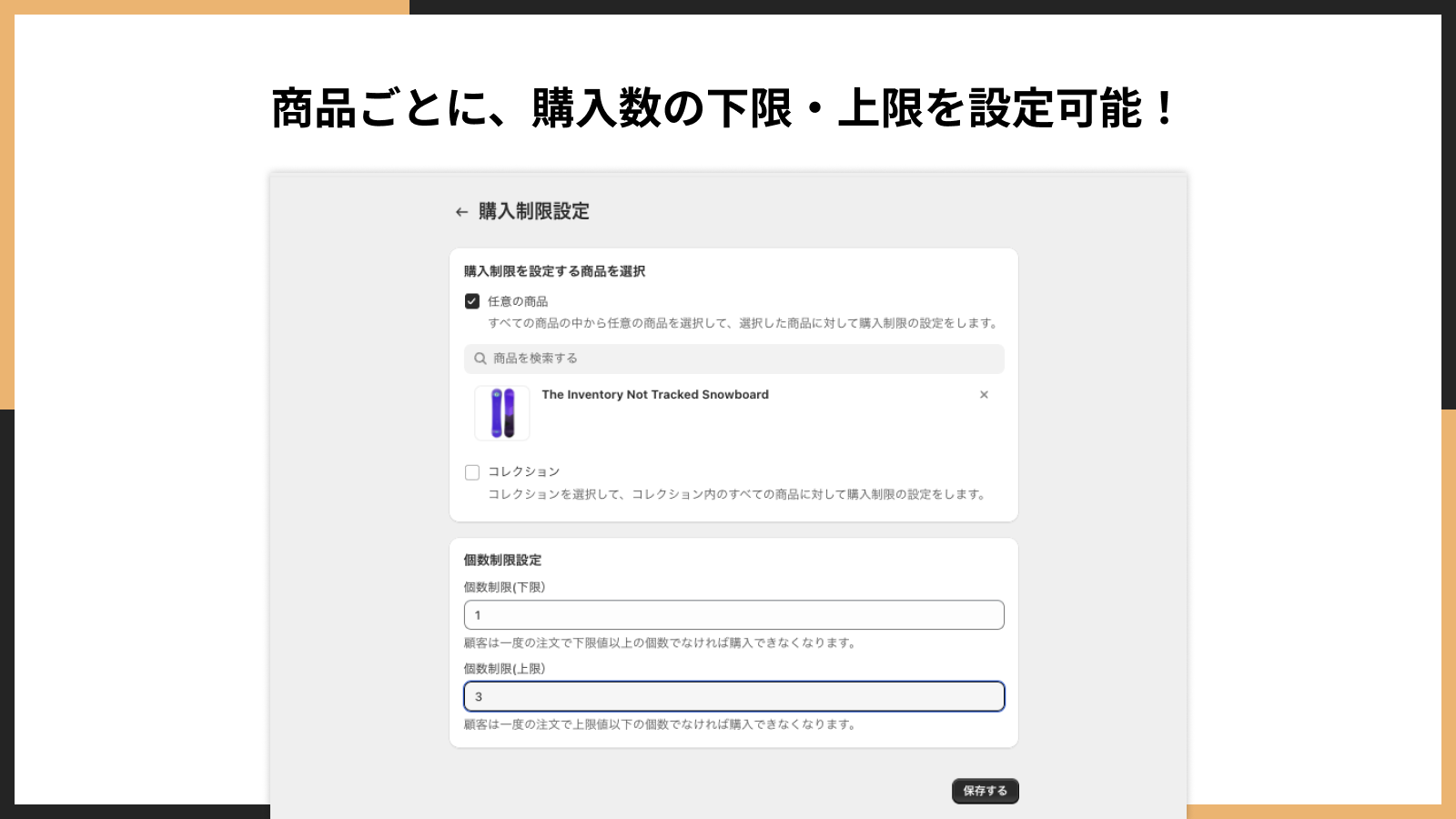 商品ごとに、購入数の下限・上限を設定可能！

← 購入制限設定

購入制限を設定する商品を選択

任意の商品
すべての商品の中から任意の商品を選択して、選択した商品に対して購入制限の設定をします。

商品を検索する

The Inventory Not Tracked Snowboard ×

コレクション
コレクションを選択して、コレクション内のすべての商品に対して購入制限の設定をします。

個数制限設定

個数制限(下限)
1
顧客は一度の注文で下限値以上の個数でなければ購入できなくなります。

個数制限(上限)
3
顧客は一度の注文で上限値以下の個数でなければ購入できなくなります。

保存する